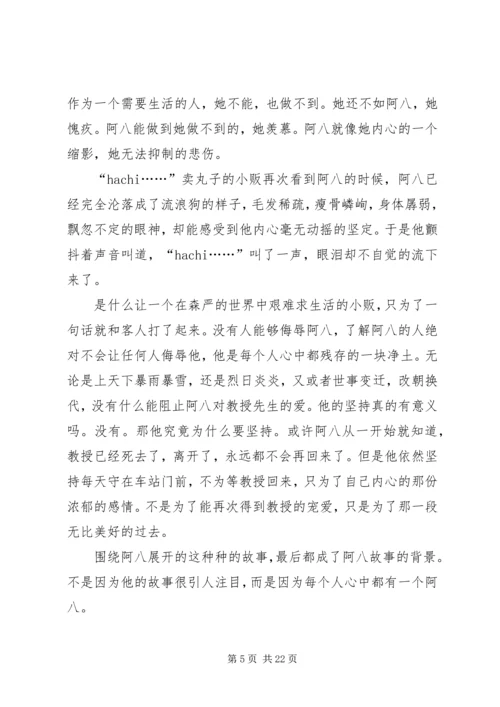 作为一个需要生活的人，她不能，也做不到。她还不如阿八，她愧疚。阿八能做到她做不到的，她羡慕。阿八就像她内心的一个缩影，她无法抑制的悲伤。

“hachi……”卖丸子的小贩再次看到阿八的时候，阿八已经完全沦落成了流浪狗的样子，毛发稀疏，瘦骨嶙峋，身体孱弱，飘忽不定的眼神，却能感受到他内心毫无动摇的坚定。于是他颤抖着声音叫道，“hachi……”叫了一声，眼泪却不自觉的流下来了。

是什么让一个在森严的世界中艰难求生活的小贩，只为了一句话就和客人打了起来。没有人能够侮辱阿八，了解阿八的人绝对不会让任何人侮辱他，他是每个人心中都残存的一块净土。无论是上天下暴雨暴雪，还是烈日炎炎，又或者世事变迁，改朝换代，没有什么能阻止阿八对教授先生的爱。他的坚持真的有意义吗。没有。那他究竟为什么要坚持。或许阿八从一开始就知道，教授已经死去了，离开了，永远都不会再回来了。但是他依然坚持每天守在车站门前，不为等教授回来，只为了自己内心的那份浓郁的感情。不是为了能再次得到教授的宠爱，只是为了那一段无比美好的过去。

围绕阿八展开的这种种的故事，最后都成了阿八故事的背景。不是因为他的故事很引人注目，而是因为每个人心中都有一个阿八。

第 5 页 共 22 页